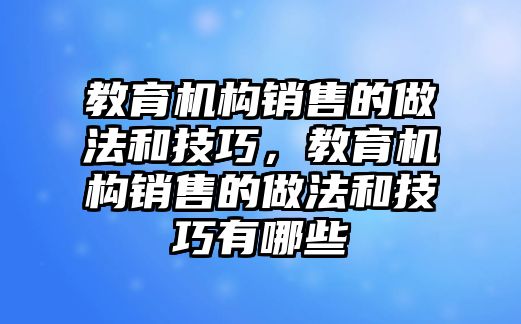 教育机构销售的做法和技巧，教育机构销售的做法和技巧有哪些